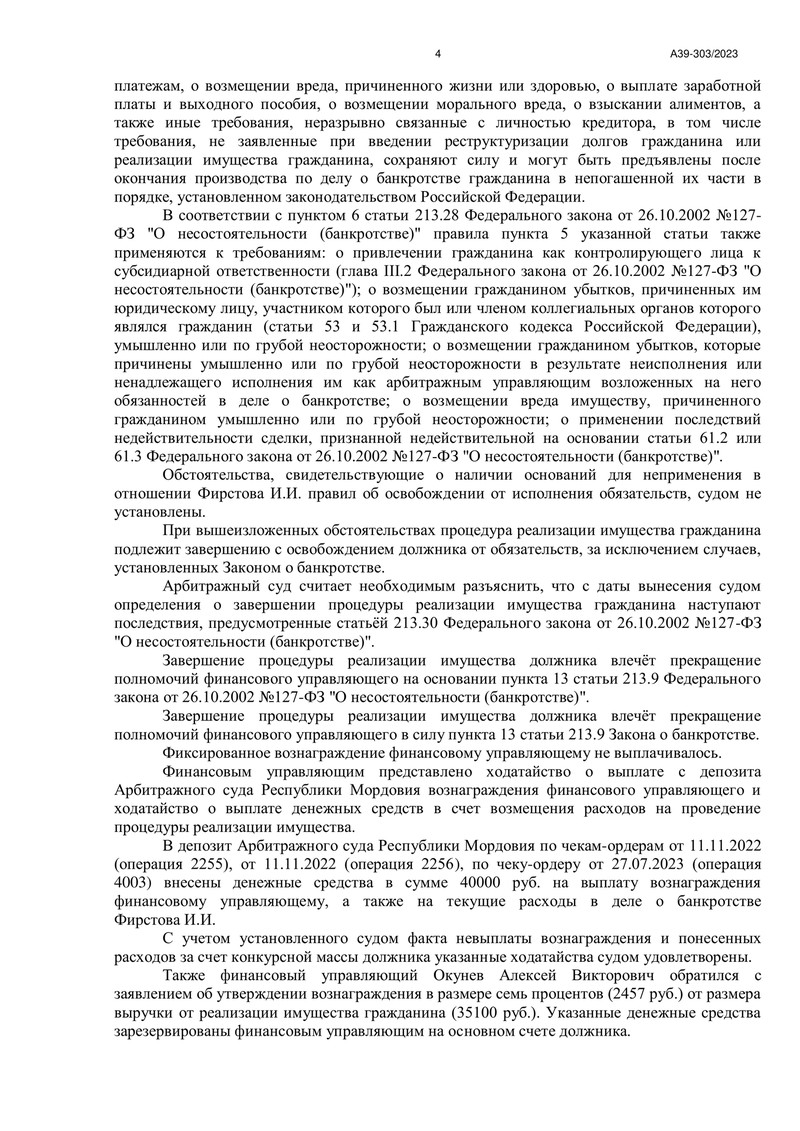 4 А39-303/2023

платежам, о возмещении вреда, причиненного жизни или здоровью, о выплате заработной платы и выходного пособия, о возмещении морального вреда, о взыскании алиментов, а также иные требования, неразрывно связанные с личностью кредитора, в том числе требования, не заявленные при введении реструктуризации долгов гражданина или реализации имущества гражданина, сохраняют силу и могут быть предъявлены после окончания производства по делу о банкротстве гражданина в непогашенной их части в порядке, установленном законодательством Российской Федерации.

В соответствии с пунктом 6 статьи 213.28 Федерального закона от 26.10.2002 №127-ФЗ "О несостоятельности (банкротстве)" правила пункта 5 указанной статьи также применяются к требованиям: о привлечении гражданина как контролирующего лица к субсидиарной ответственности (глава III.2 Федерального закона от 26.10.2002 №127-ФЗ "О несостоятельности (банкротстве)"); о возмещении гражданином убытков, причиненных им юридическому лицу, участником которого был или членом коллегиальных органов которого являлся гражданин (статьи 53 и 53.1 Гражданского кодекса Российской Федерации), умышленно или по грубой неосторожности; о возмещении гражданином убытков, которые причинены умышленно или по грубой неосторожности в результате неисполнения или ненадлежащего исполнения им как арбитражным управляющим возложенных на него обязанностей в деле о банкротстве; о возмещении вреда имуществу, причиненного гражданином умышленно или по грубой неосторожности; о применении последствий недействительности сделки, признанной недействительной на основании статьи 61.2 или 61.3 Федерального закона от 26.10.2002 №127-ФЗ "О несостоятельности (банкротстве)".

Обстоятельства, свидетельствующие о наличии оснований для неприменения в отношении Фирстова И.И. правил об освобождении от исполнения обязательств, судом не установлены.

При вышеизложенных обстоятельствах процедура реализации имущества гражданина подлежит завершению с освобождением должника от обязательств, за исключением случаев, установленных Законом о банкротстве.

Арбитражный суд считает необходимым разъяснить, что с даты вынесения судом определения о завершении процедуры реализации имущества гражданина наступают последствия, предусмотренные статьёй 213.30 Федерального закона от 26.10.2002 №127-ФЗ "О несостоятельности (банкротстве)".

Завершение процедуры реализации имущества должника влечёт прекращение полномочий финансового управляющего на основании пункта 13 статьи 213.9 Федерального закона от 26.10.2002 №127-ФЗ "О несостоятельности (банкротстве)".

Завершение процедуры реализации имущества должника влечёт прекращение полномочий финансового управляющего в силу пункта 13 статьи 213.9 Закона о банкротстве.

Фиксированное вознаграждение финансовому управляющему не выплачивалось.

Финансовым управляющим представлено ходатайство о выплате с депозита Арбитражного суда Республики Мордовия вознаграждения финансового управляющего и ходатайство о выплате денежных средств в счет возмещения расходов на проведение процедуры реализации имущества.

В депозит Арбитражного суда Республики Мордовия по чекам-ордерам от 11.11.2022 (операция 2255), от 11.11.2022 (операция 2256), по чеку-ордеру от 27.07.2023 (операция 4003) внесены денежные средства в сумме 40000 руб. на выплату вознаграждения финансовому управляющему, а также на текущие расходы в деле о банкротстве Фирстова И.И.

С учетом установленного судом факта невыплаты вознаграждения и понесенных расходов за счет конкурсной массы должника указанные ходатайства судом удовлетворены.

Также финансовый управляющий Окунев Алексей Викторович обратился с заявлением об утверждении вознаграждения в размере семь процентов (2457 руб.) от размера выручки от реализации имущества гражданина (35100 руб.). Указанные денежные средства зарезервированы финансовым управляющим на основном счете должника.